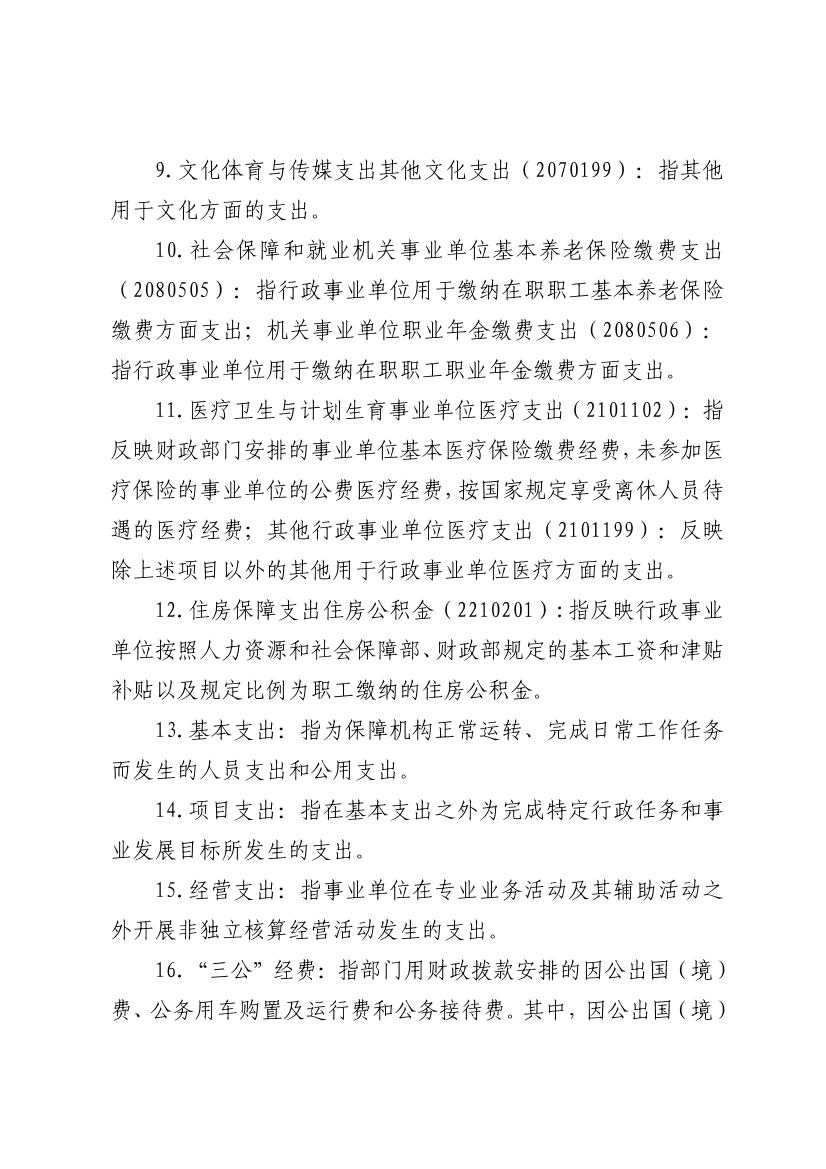 9.文化体育与传媒支出其他文化支出（2070199）：指其他用于文化方面的支出。

10.社会保障和就业机关事业单位基本养老保险缴费支出（2080505）：指行政事业单位用于缴纳在职职工基本养老保险缴费方面支出；机关事业单位职业年金缴费支出（2080506）：指行政事业单位用于缴纳在职职工职业年金缴费方面支出。

11.医疗卫生与计划生育事业单位医疗支出（2101102）：指反映财政部门安排的事业单位基本医疗保险缴费经费，未参加医疗保险的事业单位的公费医疗经费，按国家规定享受离休人员待遇的医疗经费；其他行政事业单位医疗支出（2101199）：反映除上述项目以外的其他用于行政事业单位医疗方面的支出。

12.住房保障支出住房公积金（2210201）：指反映行政事业单位按照人力资源和社会保障部、财政部规定的基本工资和津贴补贴以及规定比例为职工缴纳的住房公积金。

13.基本支出：指为保障机构正常运转、完成日常工作任务而发生的人员支出和公用支出。

14.项目支出：指在基本支出之外为完成特定行政任务和事业发展目标所发生的支出。

15.经营支出：指事业单位在专业业务活动及其辅助活动之外开展非独立核算经营活动发生的支出。

16.“三公”经费：指部门用财政拨款安排的因公出国（境）费、公务用车购置及运行费和公务接待费。其中，因公出国（境）